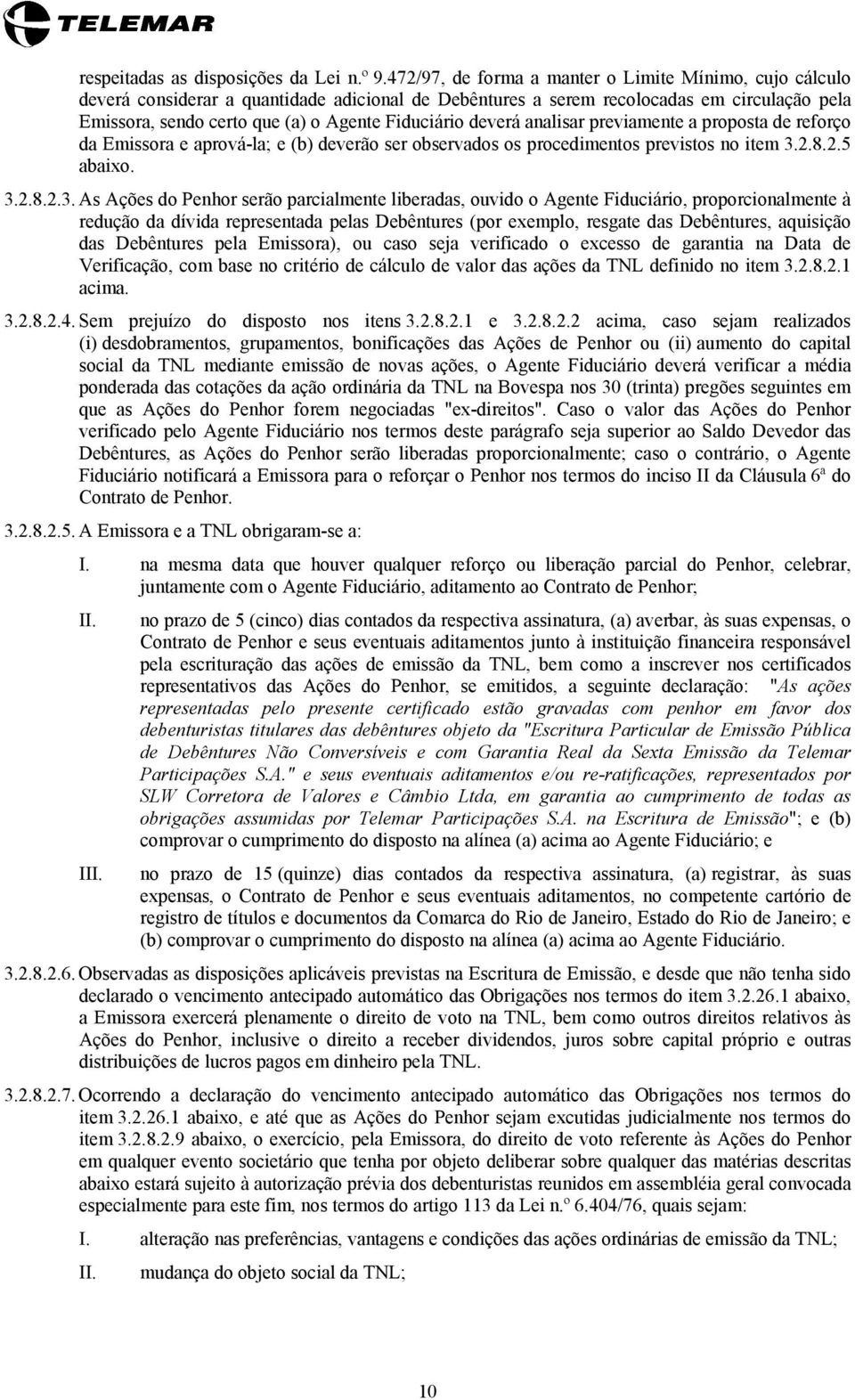 TELEMAR

respeitadas as disposições da Lei n.º 9.472/97, de forma a manter o Limite Mínimo, cujo cálculo deverá considerar a quantidade adicional de Debêntures a serem recolocadas em circulação pela Emissora, sendo certo que (a) o Agente Fiduciário deverá analisar previamente a proposta de reforço da Emissora e aprová-la; e (b) deverão ser observados os procedimentos previstos no item 3.2.8.2.5 abaixo.

3.2.8.2.3. As Ações do Penhor serão parcialmente liberadas, ouvido o Agente Fiduciário, proporcionalmente à redução da dívida representada pelas Debêntures (por exemplo, resgate das Debêntures, aquisição das Debêntures pela Emissora), ou caso seja verificado o excesso de garantia na Data de Verificação, com base no critério de cálculo de valor das ações da TNL definido no item 3.2.8.2.1 acima.

3.2.8.2.4. Sem prejuízo do disposto nos itens 3.2.8.2.1 e 3.2.8.2.2 acima, caso sejam realizados (i) desdobramentos, grupamentos, bonificações das Ações de Penhor ou (ii) aumento do capital social da TNL mediante emissão de novas ações, o Agente Fiduciário deverá verificar a média ponderada das cotações da ação ordinária da TNL na Bovespa nos 30 (trinta) pregões seguintes em que as Ações do Penhor forem negociadas "ex-direitos". Caso o valor das Ações do Penhor verificado pelo Agente Fiduciário nos termos deste parágrafo seja superior ao Saldo Devedor das Debêntures, as Ações do Penhor serão liberadas proporcionalmente; caso o contrário, o Agente Fiduciário notificará a Emissora para o reforçar o Penhor nos termos do inciso II da Cláusula 6ª do Contrato de Penhor.

3.2.8.2.5. A Emissora e a TNL obrigaram-se a:

I. na mesma data que houver qualquer reforço ou liberação parcial do Penhor, celebrar, juntamente com o Agente Fiduciário, aditamento ao Contrato de Penhor;

II. no prazo de 5 (cinco) dias contados da respectiva assinatura, (a) averbar, às suas expensas, o Contrato de Penhor e seus eventuais aditamentos junto à instituição financeira responsável pela escrituração das ações de emissão da TNL, bem como a inscrever nos certificados representativos das Ações do Penhor, se emitidos, a seguinte declaração: "As ações representadas pelo presente certificado estão gravadas com penhor em favor dos debenturistas titulares das debêntures objeto da "Escritura Particular de Emissão Pública de Debêntures Não Conversíveis e com Garantia Real da Sexta Emissão da Telemar Participações S.A." e seus eventuais aditamentos e/ou re-ratificações, representados por SLW Corretora de Valores e Câmbio Ltda, em garantia ao cumprimento de todas as obrigações assumidas por Telemar Participações S.A. na Escritura de Emissão"; e (b) comprovar o cumprimento do disposto na alínea (a) acima ao Agente Fiduciário; e

III. no prazo de 15 (quinze) dias contados da respectiva assinatura, (a) registrar, às suas expensas, o Contrato de Penhor e seus eventuais aditamentos, no competente cartório de registro de títulos e documentos da Comarca do Rio de Janeiro, Estado do Rio de Janeiro; e (b) comprovar o cumprimento do disposto na alínea (a) acima ao Agente Fiduciário.

3.2.8.2.6. Observadas as disposições aplicáveis previstas na Escritura de Emissão, e desde que não tenha sido declarado o vencimento antecipado automático das Obrigações nos termos do item 3.2.26.1 abaixo, a Emissora exercerá plenamente o direito de voto na TNL, bem como outros direitos relativos às Ações do Penhor, inclusive o direito a receber dividendos, juros sobre capital próprio e outras distribuições de lucros pagos em dinheiro pela TNL.

3.2.8.2.7. Ocorrendo a declaração do vencimento antecipado automático das Obrigações nos termos do item 3.2.26.1 abaixo, e até que as Ações do Penhor sejam excutidas judicialmente nos termos do item 3.2.8.2.9 abaixo, o exercício, pela Emissora, do direito de voto referente às Ações do Penhor em qualquer evento societário que tenha por objeto deliberar sobre qualquer das matérias descritas abaixo estará sujeito à autorização prévia dos debenturistas reunidos em assembléia geral convocada especialmente para este fim, nos termos do artigo 113 da Lei n.º 6.404/76, quais sejam:

I. alteração nas preferências, vantagens e condições das ações ordinárias de emissão da TNL;

II. mudança do objeto social da TNL;

10